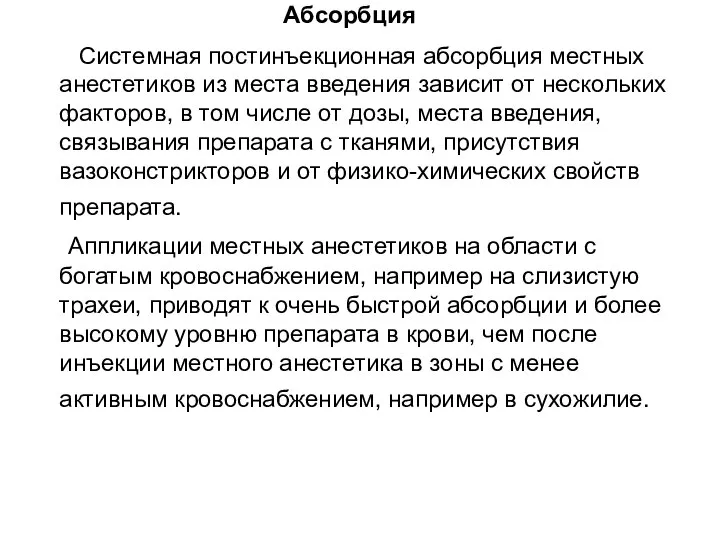 Абсорбция

Системная постинъекционная абсорбция местных анестетиков из места введения зависит от нескольких факторов, в том числе от дозы, места введения, связывания препарата с тканями, присутствия вазоконстрикторов и от физико-химических свойств препарата.

Аппликации местных анестетиков на области с богатым кровоснабжением, например на слизистую трахеи, приводят к очень быстрой абсорбции и более высокому уровню препарата в крови, чем после инъекции местного анестетика в зоны с менее активным кровоснабжением, например в сухожилие.